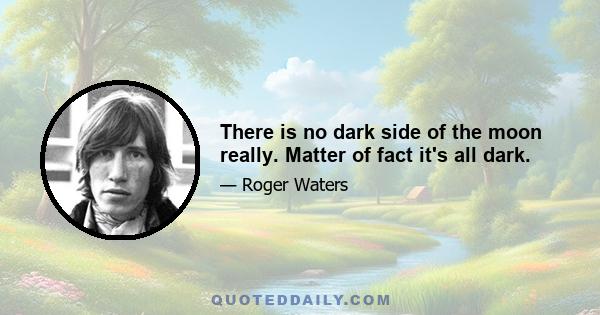 There is no dark side of the moon really. Matter of fact it's all dark.

— Roger Waters

QUOTEDDAILY.COM